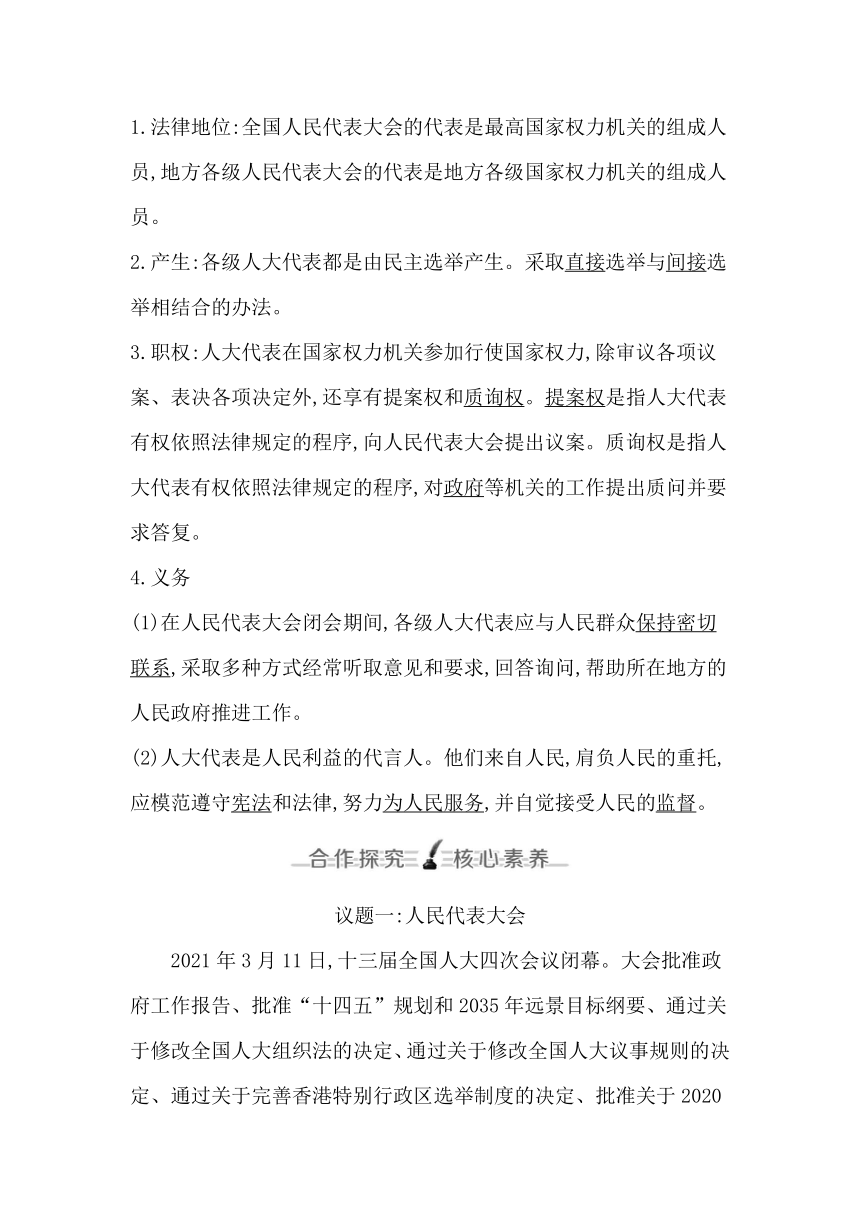 1.法律地位:全国人民代表大会的代表是最高国家权力机关的组成人员,地方各级人民代表大会的代表是地方各级国家权力机关的组成人员。

2.产生:各级人大代表都是由民主选举产生。采取直接选举与间接选举相结合的办法。

3.职权:人大代表在国家权力机关参加行使国家权力,除审议各项议案、表决各项决定外,还享有提案权和质询权。提案权是指人大代表有权依照法律规定的程序,向人民代表大会提出议案。质询权是指人大代表有权依照法律规定的程序,对政府等机关的工作提出质问并要求答复。

4.义务

(1)在人民代表大会闭会期间,各级人大代表应与人民群众保持密切联系,采取多种方式经常听取意见和要求,回答询问,帮助所在地方的人民政府推进工作。

(2)人大代表是人民利益的代言人。他们来自人民,肩负人民的重托,应模范遵守宪法和法律,努力为人民服务,并自觉接受人民的监督。

合作探究 核心素养

议题一:人民代表大会

2021年3月11日,十三届全国人大四次会议闭幕。大会批准政府工作报告、批准“十四五”规划和2035年远景目标纲要、通过关于修改全国人大组织法的决定、通过关于修改全国人大议事规则的决定、通过关于完善香港特别行政区选举制度的决定、批准关于2020